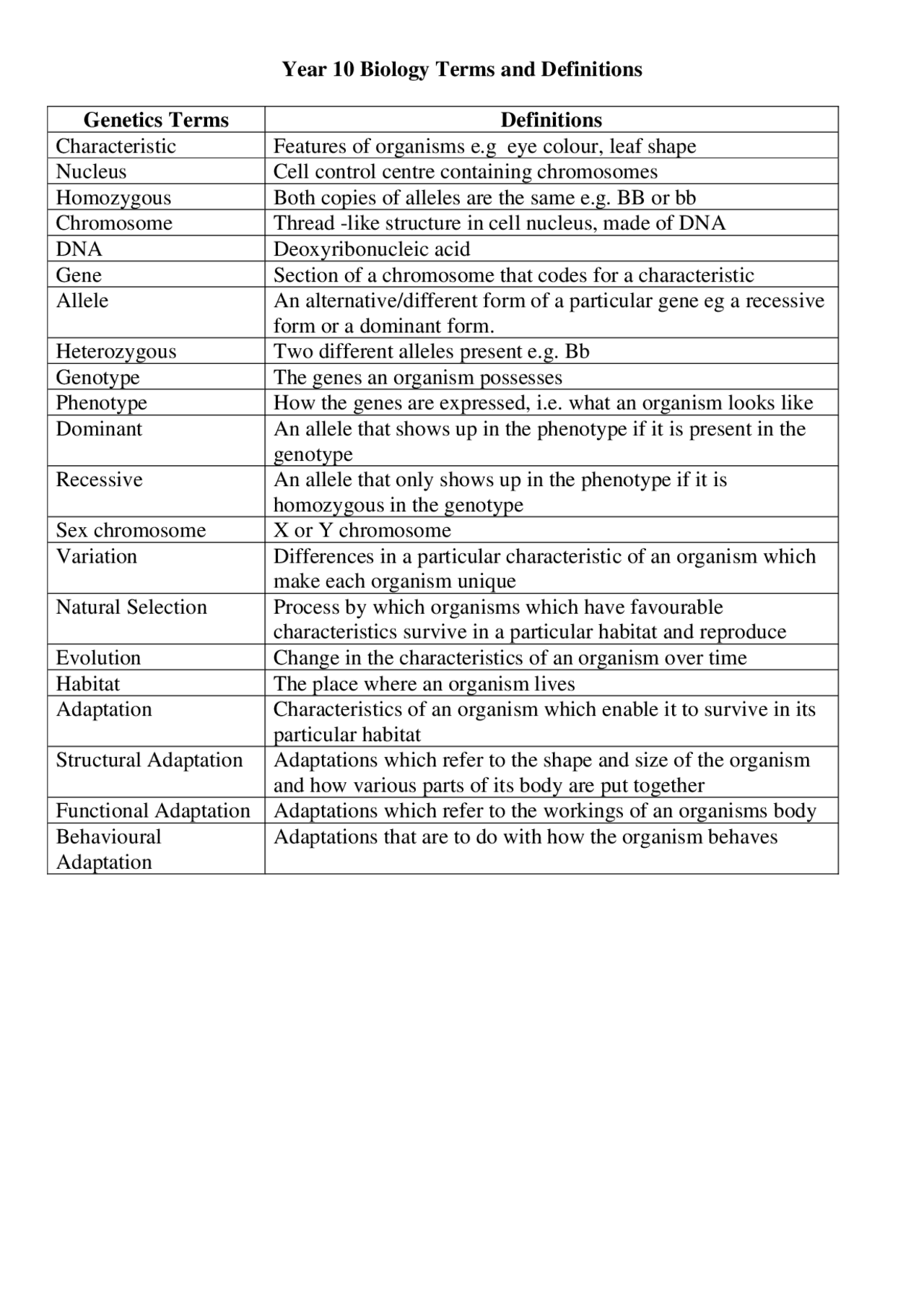 Year 10 Biology Terms and Definitions

| Genetics Terms | Definitions |
|---|---|
| Characteristic | Features of organisms e.g eye colour, leaf shape |
| Nucleus | Cell control centre containing chromosomes |
| Homozygous | Both copies of alleles are the same e.g. BB or bb |
| Chromosome | Thread -like structure in cell nucleus, made of DNA |
| DNA | Deoxyribonucleic acid |
| Gene | Section of a chromosome that codes for a characteristic |
| Allele | An alternative/different form of a particular gene eg a recessive form or a dominant form. |
| Heterozygous | Two different alleles present e.g. Bb |
| Genotype | The genes an organism possesses |
| Phenotype | How the genes are expressed, i.e. what an organism looks like |
| Dominant | An allele that shows up in the phenotype if it is present in the genotype |
| Recessive | An allele that only shows up in the phenotype if it is homozygous in the genotype |
| Sex chromosome | X or Y chromosome |
| Variation | Differences in a particular characteristic of an organism which make each organism unique |
| Natural Selection | Process by which organisms which have favourable characteristics survive in a particular habitat and reproduce |
| Evolution | Change in the characteristics of an organism over time |
| Habitat | The place where an organism lives |
| Adaptation | Characteristics of an organism which enable it to survive in its particular habitat |
| Structural Adaptation | Adaptations which refer to the shape and size of the organism and how various parts of its body are put together |
| Functional Adaptation | Adaptations which refer to the workings of an organisms body |
| Behavioural Adaptation | Adaptations that are to do with how the organism behaves |